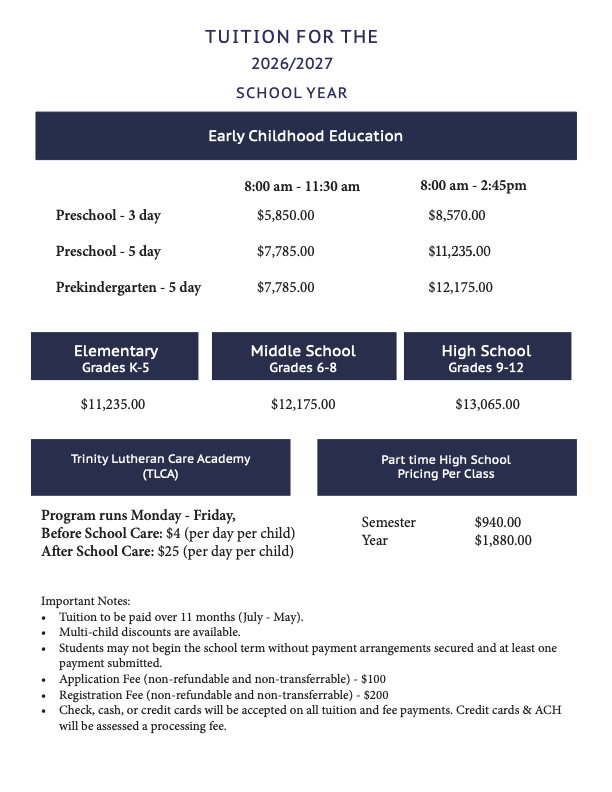 TUITION FOR THE
2026/2027
SCHOOL YEAR

Early Childhood Education

| | 8:00 am - 11:30 am | 8:00 am - 2:45pm |
|---|---|---|
| Preschool - 3 day | $5,850.00 | $8,570.00 |
| Preschool - 5 day | $7,785.00 | $11,235.00 |
| Prekindergarten - 5 day | $7,785.00 | $12,175.00 |

| Elementary Grades K-5 | Middle School Grades 6-8 | High School Grades 9-12 |
|---|---|---|
| $11,235.00 | $12,175.00 | $13,065.00 |

Trinity Lutheran Care Academy (TLCA)

Program runs Monday - Friday,
Before School Care: $4 (per day per child)
After School Care: $25 (per day per child)

Part time High School Pricing Per Class

| Semester | $940.00 |
|---|---|
| Year | $1,880.00 |

Important Notes:
• Tuition to be paid over 11 months (July - May).
• Multi-child discounts are available.
• Students may not begin the school term without payment arrangements secured and at least one payment submitted.
• Application Fee (non-refundable and non-transferrable) - $100
• Registration Fee (non-refundable and non-transferrable) - $200
• Check, cash, or credit cards will be accepted on all tuition and fee payments. Credit cards & ACH will be assessed a processing fee.